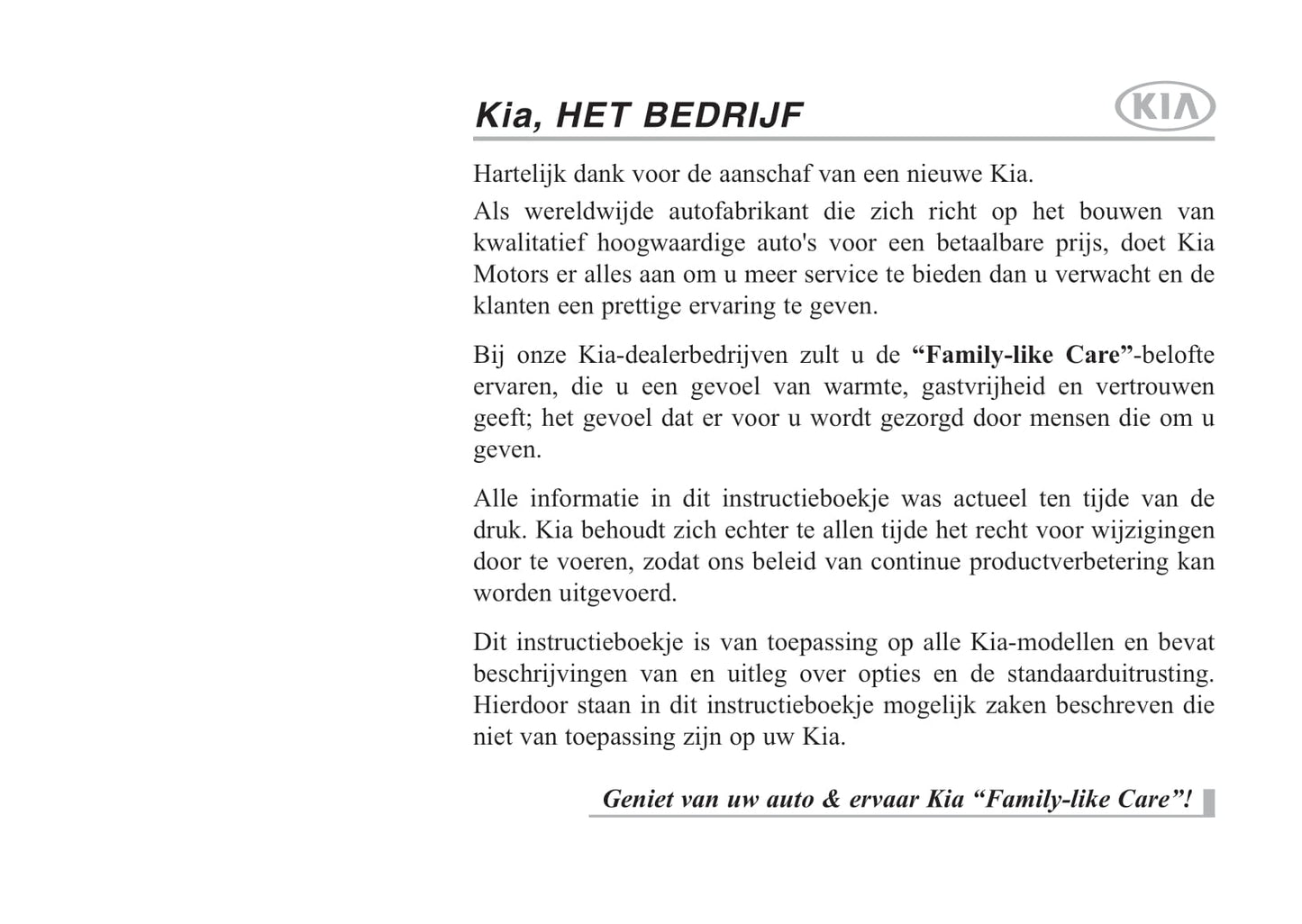 Kia, HET BEDRIJF

KIA

Hartelijk dank voor de aanschaf van een nieuwe Kia.

Als wereldwijde autofabrikant die zich richt op het bouwen van kwalitatief hoogwaardige auto's voor een betaalbare prijs, doet Kia Motors er alles aan om u meer service te bieden dan u verwacht en de klanten een prettige ervaring te geven.

Bij onze Kia-dealerbedrijven zult u de “Family-like Care”-belofte ervaren, die u een gevoel van warmte, gastvrijheid en vertrouwen geeft; het gevoel dat er voor u wordt gezorgd door mensen die om u geven.

Alle informatie in dit instructieboekje was actueel ten tijde van de druk. Kia behoudt zich echter te allen tijde het recht voor wijzigingen door te voeren, zodat ons beleid van continue productverbetering kan worden uitgevoerd.

Dit instructieboekje is van toepassing op alle Kia-modellen en bevat beschrijvingen van en uitleg over opties en de standaarduitrusting. Hierdoor staan in dit instructieboekje mogelijk zaken beschreven die niet van toepassing zijn op uw Kia.

Geniet van uw auto & ervaar Kia “Family-like Care”!